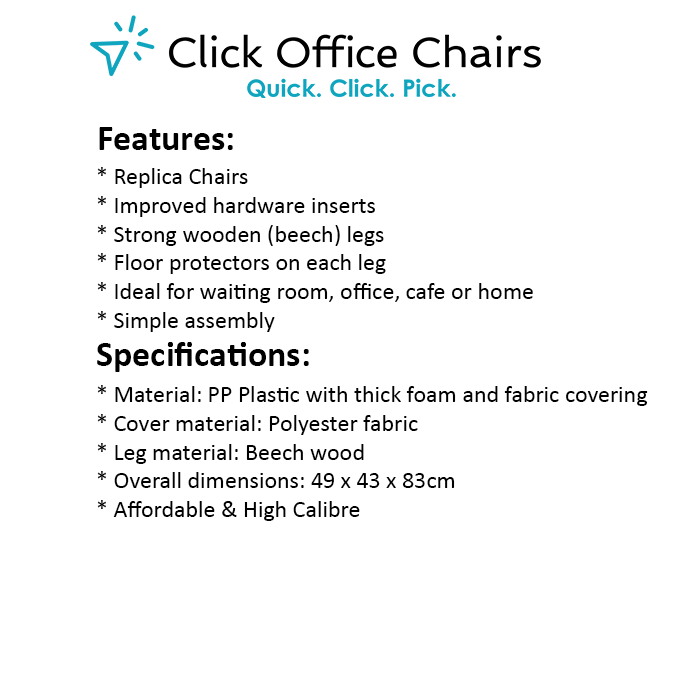 Click Office Chairs
Quick. Click. Pick.

Features:
* Replica Chairs
* Improved hardware inserts
* Strong wooden (beech) legs
* Floor protectors on each leg
* Ideal for waiting room, office, cafe or home
* Simple assembly

Specifications:
* Material: PP Plastic with thick foam and fabric covering
* Cover material: Polyester fabric
* Leg material: Beech wood
* Overall dimensions: 49 x 43 x 83cm
* Affordable & High Calibre